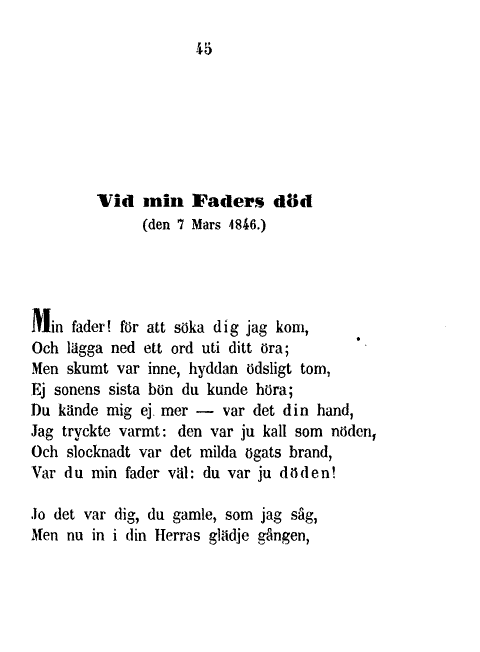 45

Vid min Faders död
(den 7 Mars 1846.)

Min fader! för att söka dig jag kom,
Och lägga ned ett ord uti ditt öra;
Men skumt var inne, hyddan ödsligt tom,
Ej sonens sista bön du kunde höra;
Du kände mig ej mer — var det din hand,
Jag tryckte varmt: den var ju kall som nöden,
Och slocknadt var det milda ögats brand,
Var du min fader väl: du var ju döden!

Jo det var dig, du gamle, som jag såg,
Men nu in i din Herras glädje gången,